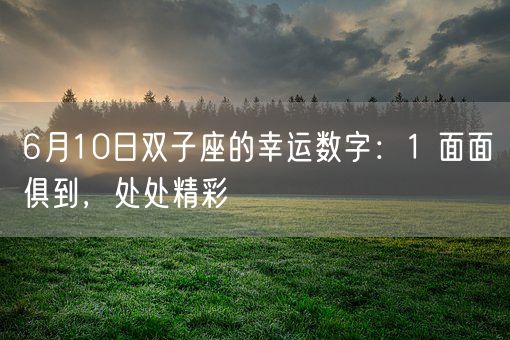 6月10日双子座的幸运数字：1 面面俱到，处处精彩